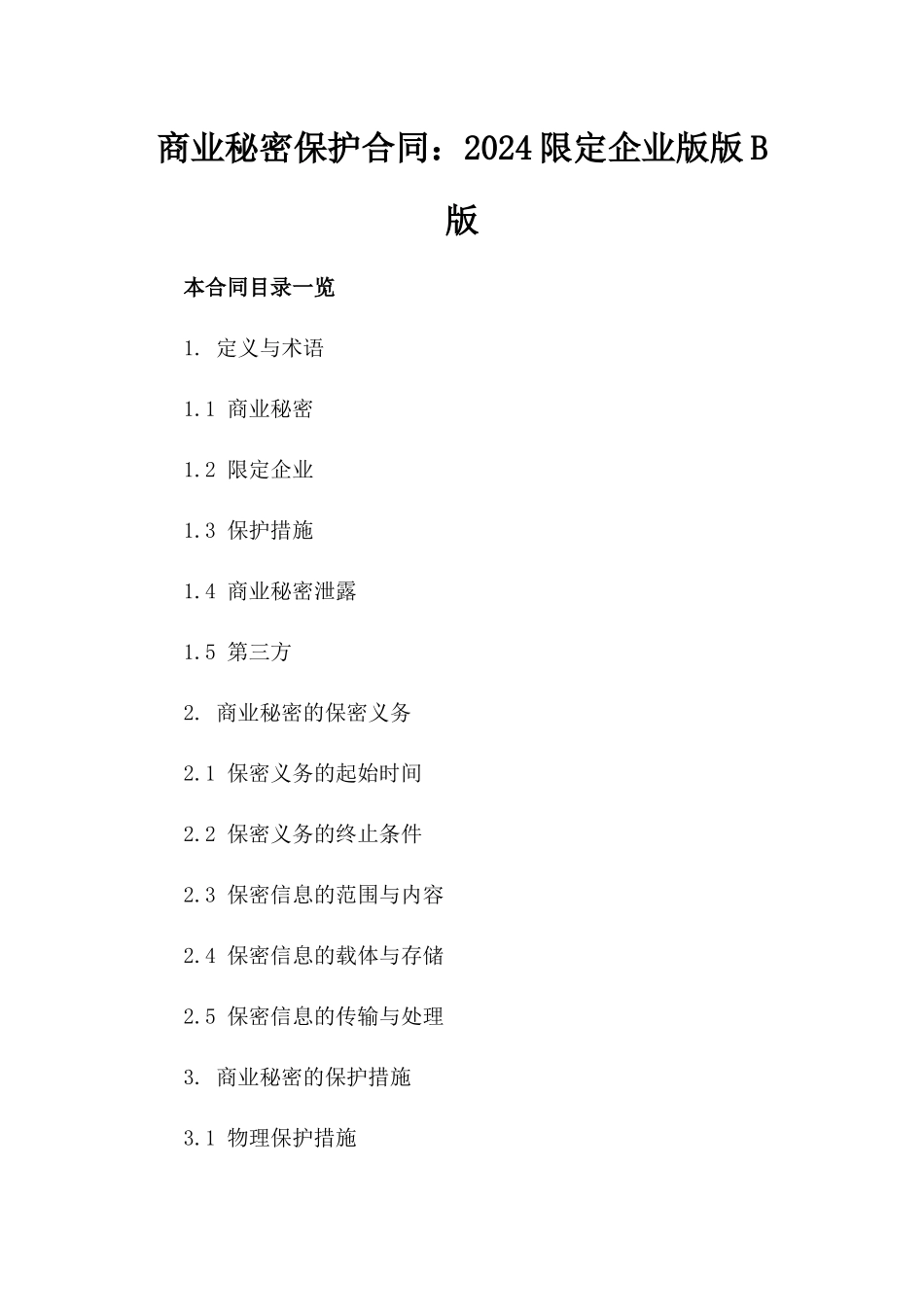 商业秘密保护合同：2024限定企业版版B版

本合同目录一览

1. 定义与术语

1.1 商业秘密

1.2 限定企业

1.3 保护措施

1.4 商业秘密泄露

1.5 第三方

2. 商业秘密的保密义务

2.1 保密义务的起始时间

2.2 保密义务的终止条件

2.3 保密信息的范围与内容

2.4 保密信息的载体与存储

2.5 保密信息的传输与处理

3. 商业秘密的保护措施

3.1 物理保护措施